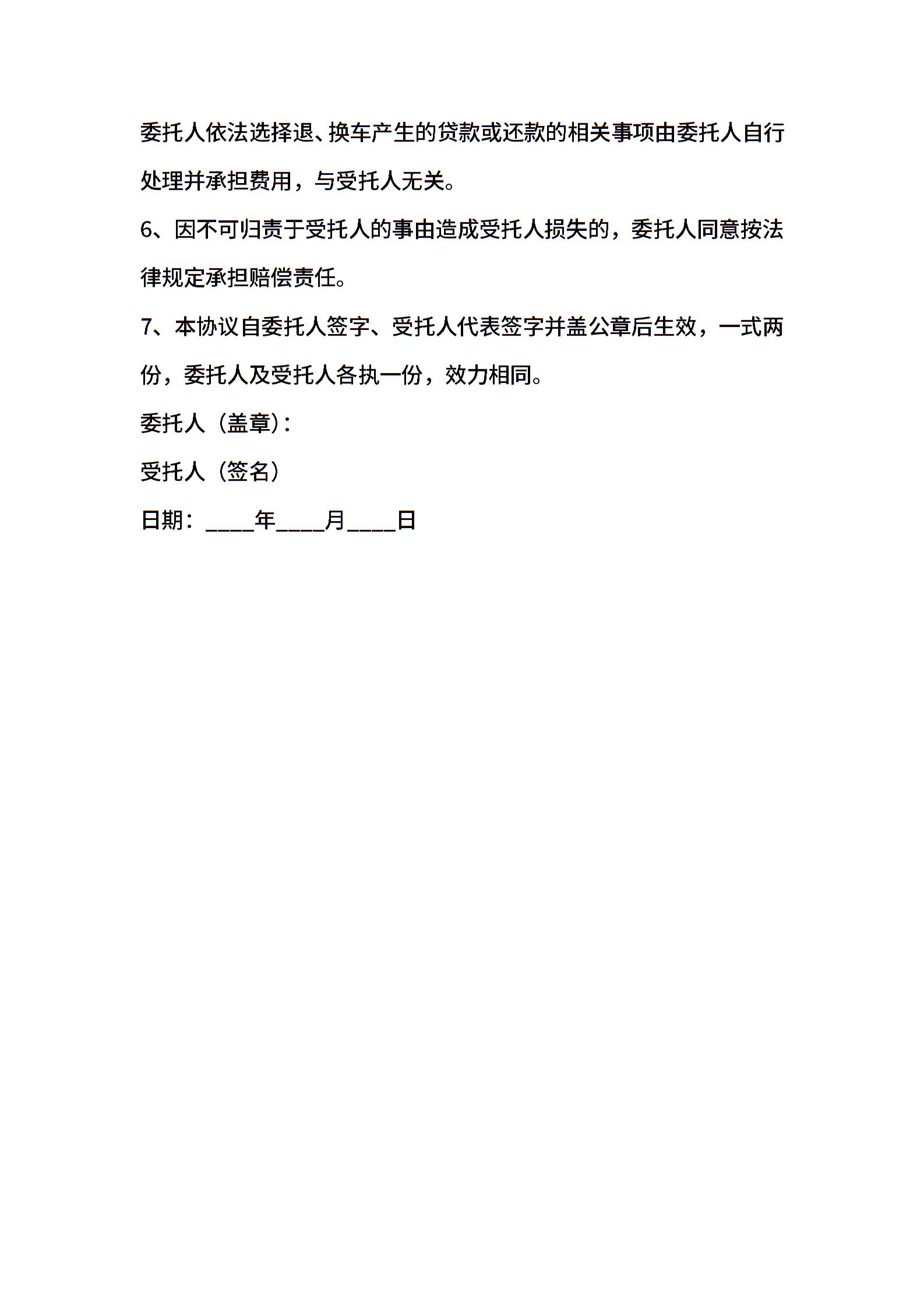 委托人依法选择退、换车产生的贷款或还款的相关事项由委托人自行处理并承担费用，与受托人无关。

6、因不可归责于受托人的事由造成受托人损失的，委托人同意按法律规定承担赔偿责任。

7、本协议自委托人签字、受托人代表签字并盖公章后生效，一式两份，委托人及受托人各执一份，效力相同。

委托人（盖章）:

受托人（签名）

日期：____年____月____日